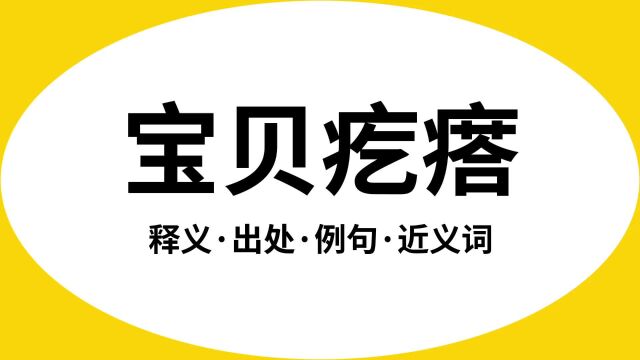 宝贝疙瘩

释义·出处·例句·近义词